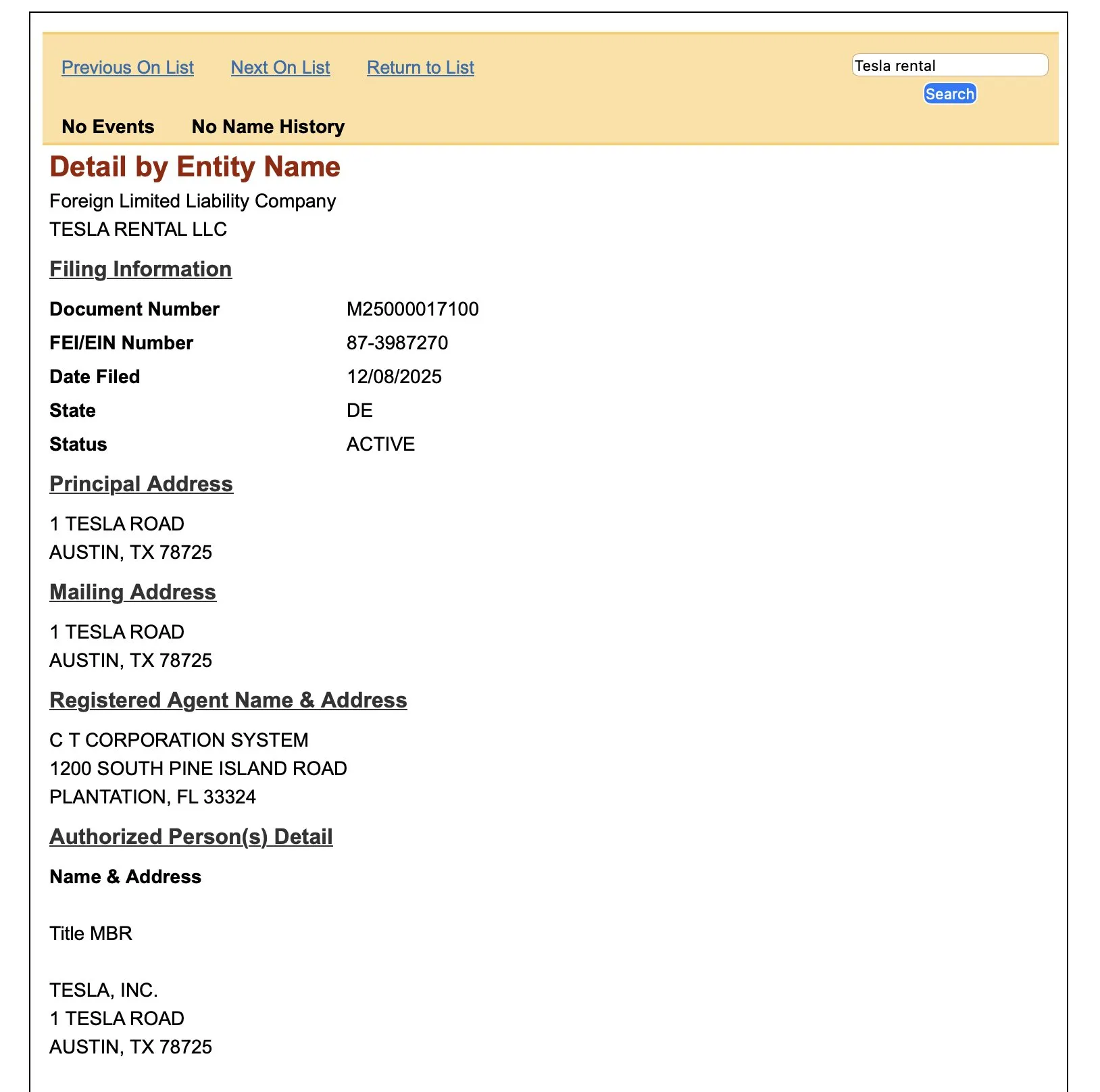 Previous On List Next On List Return to List

Tesla rental

Search

No Events No Name History

Detail by Entity Name

Foreign Limited Liability Company
TESLA RENTAL LLC

Filing Information

| Document Number | M25000017100 |
|---|---|
| FEI/EIN Number | 87-3987270 |
| Date Filed | 12/08/2025 |
| State | DE |
| Status | ACTIVE |

Principal Address

1 TESLA ROAD
AUSTIN, TX 78725

Mailing Address

1 TESLA ROAD
AUSTIN, TX 78725

Registered Agent Name & Address

C T CORPORATION SYSTEM
1200 SOUTH PINE ISLAND ROAD
PLANTATION, FL 33324

Authorized Person(s) Detail

Name & Address

Title MBR

TESLA, INC.
1 TESLA ROAD
AUSTIN, TX 78725